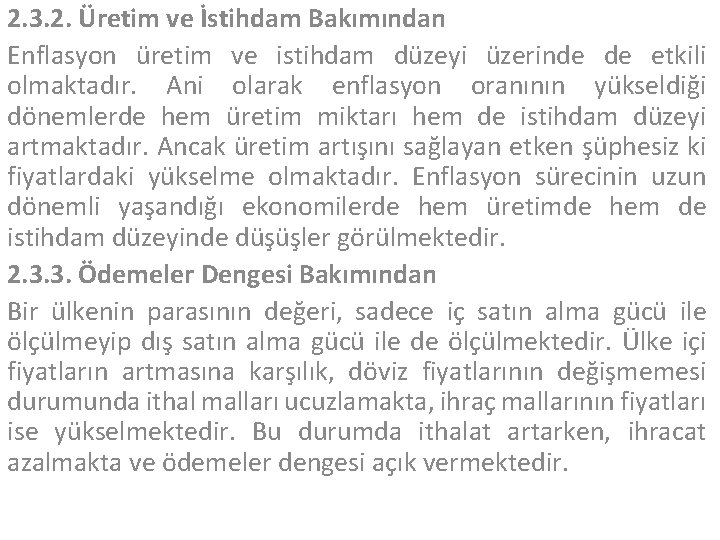 2.3.2. Üretim ve İstihdam Bakımından

Enflasyon üretim ve istihdam düzeyi üzerinde de etkili olmaktadır. Ani olarak enflasyon oranının yükseldiği dönemlerde hem üretim miktarı hem de istihdam düzeyi artmaktadır. Ancak üretim artışını sağlayan etken şüphesiz ki fiyatlardaki yükselme olmaktadır. Enflasyon sürecinin uzun dönemli yaşandığı ekonomilerde hem üretimde hem de istihdam düzeyinde düşüşler görülmektedir.

2.3.3. Ödemeler Dengesi Bakımından

Bir ülkenin parasının değeri, sadece iç satın alma gücü ile ölçülmeyip dış satın alma gücü ile de ölçülmektedir. Ülke içi fiyatların artmasına karşılık, döviz fiyatlarının değişmemesi durumunda ithal malları ucuzlamakta, ihraç mallarının fiyatları ise yükselmektedir. Bu durumda ithalat artarken, ihracat azalmakta ve ödemeler dengesi açık vermektedir.